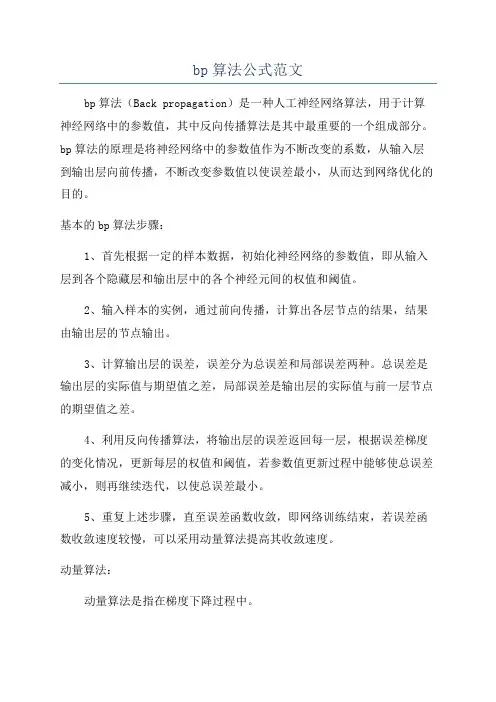 bp 算法公式范文

bp 算法（Back propagation）是一种人工神经网络算法，用于计算神经网络中的参数值，其中反向传播算法是其中最重要的一个组成部分。bp 算法的原理是将神经网络中的参数值作为不断改变的系数，从输入层到输出层向前传播，不断改变参数值以使误差最小，从而达到网络优化的目的。

基本的 bp 算法步骤：

1、首先根据一定的样本数据，初始化神经网络的参数值，即从输入层到各个隐藏层和输出层中的各个神经元间的权值和阈值。

2、输入样本的实例，通过前向传播，计算出各层节点的结果，结果由输出层的节点输出。

3、计算输出层的误差，误差分为总误差和局部误差两种。总误差是输出层的实际值与期望值之差，局部误差是输出层的实际值与前一层节点的期望值之差。

4、利用反向传播算法，将输出层的误差返回每一层，根据误差梯度的变化情况，更新每层的权值和阈值，若参数值更新过程中能够使总误差减小，则再继续迭代，以使总误差最小。

5、重复上述步骤，直至误差函数收敛，即网络训练结束，若误差函数收敛速度较慢，可以采用动量算法提高其收敛速度。

动量算法：

动量算法是指在梯度下降过程中。